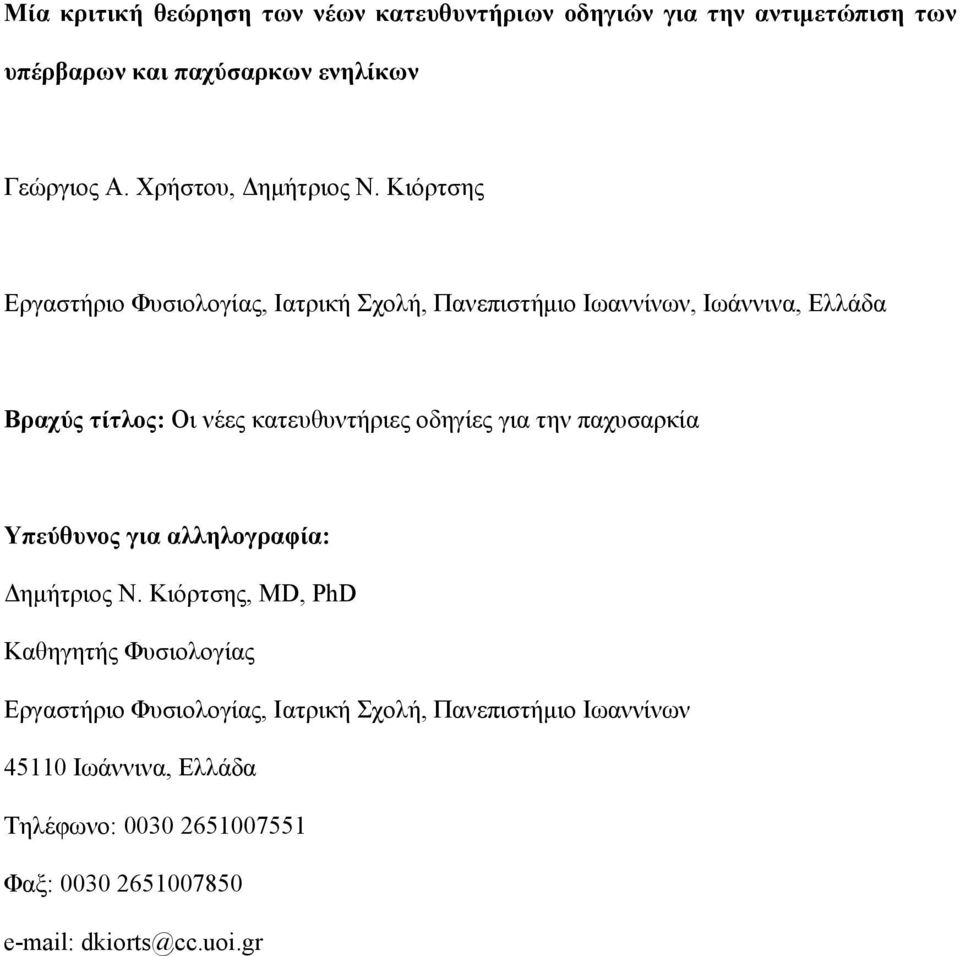 Μία κριτική θεώρηση των νέων κατευθυντήριων οδηγιών για την αντιμετώπιση των υπέρβαρων και παχύσαρκων ενηλίκων

Γεώργιος Α. Χρήστου, Δημήτριος Ν. Κιόρτσης

Εργαστήριο Φυσιολογίας, Ιατρική Σχολή, Πανεπιστήμιο Ιωαννίνων, Ιωάννινα, Ελλάδα

Βραχύς τίτλος: Οι νέες κατευθυντήριες οδηγίες για την παχυσαρκία

Υπεύθυνος για αλληλογραφία:

Δημήτριος Ν. Κιόρτσης, MD, PhD

Καθηγητής Φυσιολογίας

Εργαστήριο Φυσιολογίας, Ιατρική Σχολή, Πανεπιστήμιο Ιωαννίνων

45110 Ιωάννινα, Ελλάδα

Τηλέφωνο: 0030 2651007551

Φαξ: 0030 2651007850

e-mail: dkiorts@cc.uoi.gr